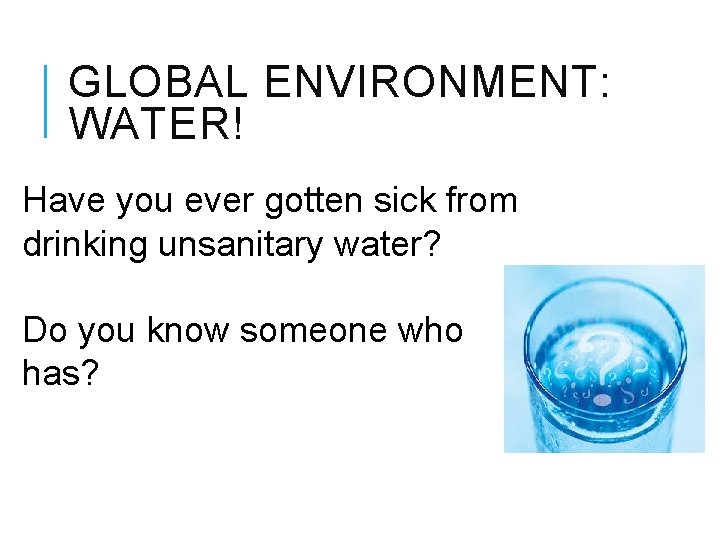 GLOBAL ENVIRONMENT: WATER!

Have you ever gotten sick from drinking unsanitary water?

Do you know someone who has?